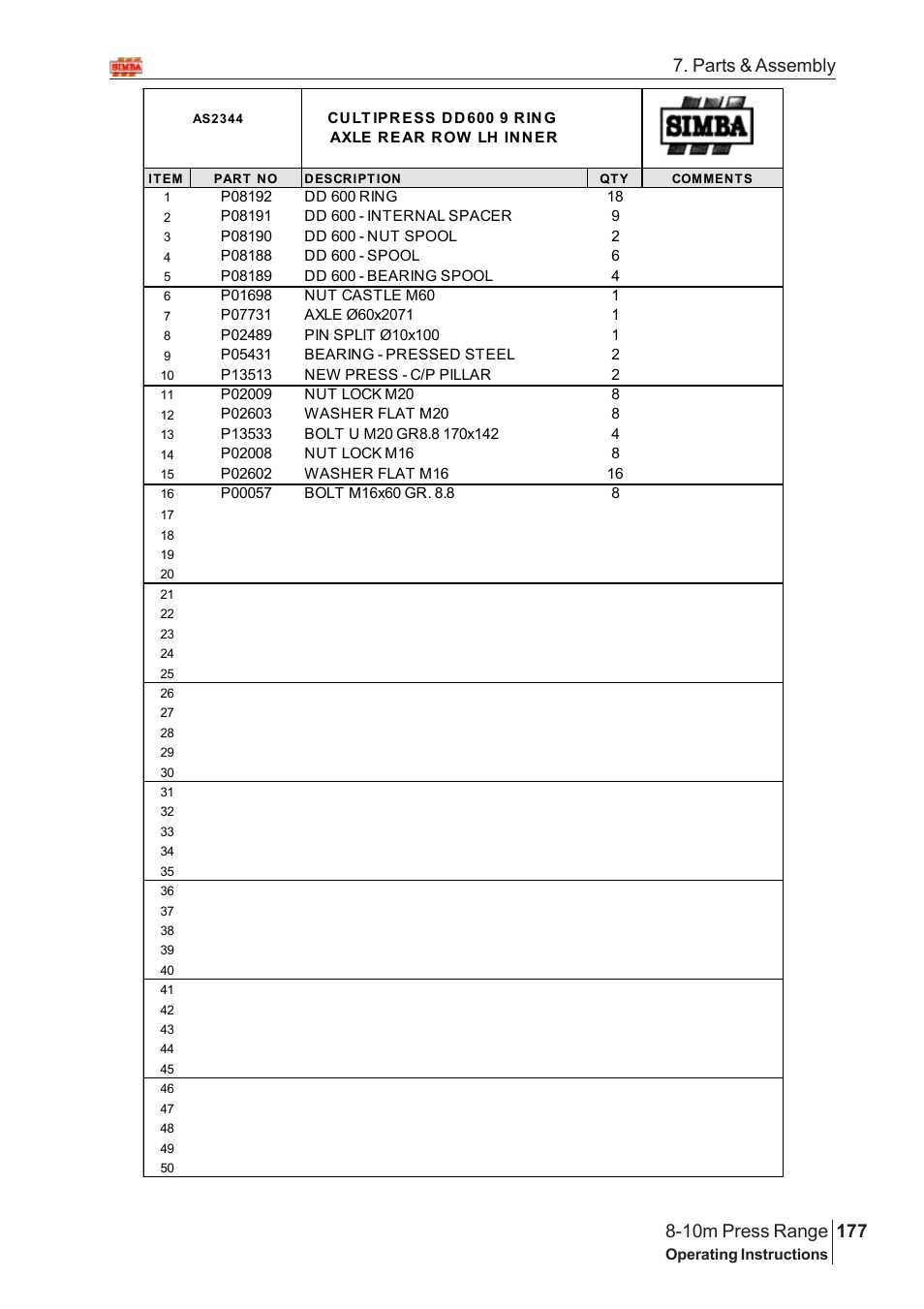 SIMBA

7. Parts & Assembly

AS2344

CULTIPRESS DD600 9 RING AXLE REAR ROW LH INNER

SIMBA

| ITEM | PART NO | DESCRIPTION | QTY | COMMENTS |
|---|---|---|---|---|
| 1 | P08192 | DD 600 RING | 18 | |
| 2 | P08191 | DD 600 - INTERNAL SPACER | 9 | |
| 3 | P08190 | DD 600 - NUT SPOOL | 2 | |
| 4 | P08188 | DD 600 - SPOOL | 6 | |
| 5 | P08189 | DD 600 - BEARING SPOOL | 4 | |
| 6 | P01698 | NUT CASTLE M60 | 1 | |
| 7 | P07731 | AXLE Ø60x2071 | 1 | |
| 8 | P02489 | PIN SPLIT Ø10x100 | 1 | |
| 9 | P05431 | BEARING - PRESSED STEEL | 2 | |
| 10 | P13513 | NEW PRESS - C/P PILLAR | 2 | |
| 11 | P02009 | NUT LOCK M20 | 8 | |
| 12 | P02603 | WASHER FLAT M20 | 8 | |
| 13 | P13533 | BOLT U M20 GR8.8 170x142 | 4 | |
| 14 | P02008 | NUT LOCK M16 | 8 | |
| 15 | P02602 | WASHER FLAT M16 | 16 | |
| 16 | P00057 | BOLT M16x60 GR. 8.8 | 8 | |
| 17 | | | | |
| 18 | | | | |
| 19 | | | | |
| 20 | | | | |
| 21 | | | | |
| 22 | | | | |
| 23 | | | | |
| 24 | | | | |
| 25 | | | | |
| 26 | | | | |
| 27 | | | | |
| 28 | | | | |
| 29 | | | | |
| 30 | | | | |
| 31 | | | | |
| 32 | | | | |
| 33 | | | | |
| 34 | | | | |
| 35 | | | | |
| 36 | | | | |
| 37 | | | | |
| 38 | | | | |
| 39 | | | | |
| 40 | | | | |
| 41 | | | | |
| 42 | | | | |
| 43 | | | | |
| 44 | | | | |
| 45 | | | | |
| 46 | | | | |
| 47 | | | | |
| 48 | | | | |
| 49 | | | | |
| 50 | | | | |

8-10m Press Range 177
Operating Instructions